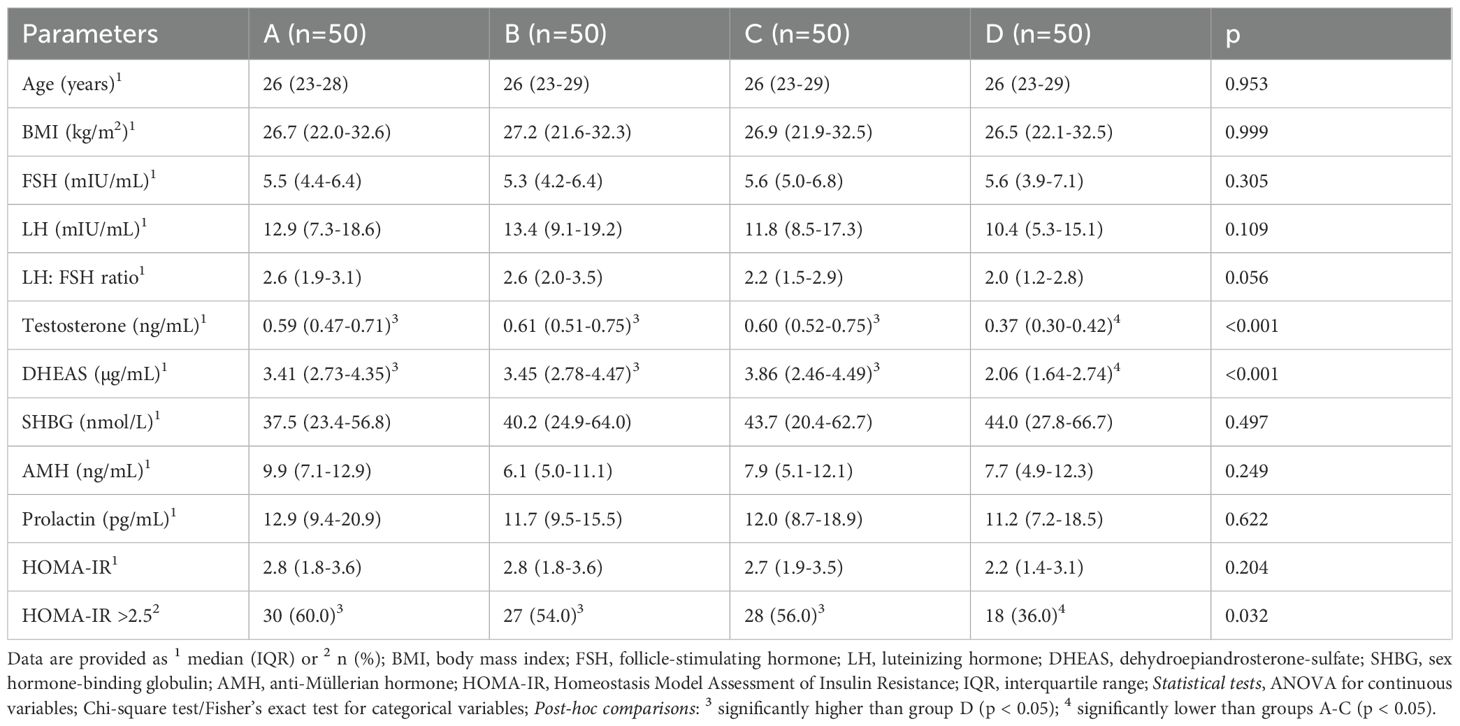 | Parameters | A (n=50) | B (n=50) | C (n=50) | D (n=50) | p |
|---|---|---|---|---|---|
| Age (years)$^1$ | 26 (23-28) | 26 (23-29) | 26 (23-29) | 26 (23-29) | 0.953 |
| BMI (kg/m$^2$)$^1$ | 26.7 (22.0-32.6) | 27.2 (21.6-32.3) | 26.9 (21.9-32.5) | 26.5 (22.1-32.5) | 0.999 |
| FSH (mIU/mL)$^1$ | 5.5 (4.4-6.4) | 5.3 (4.2-6.4) | 5.6 (5.0-6.8) | 5.6 (3.9-7.1) | 0.305 |
| LH (mIU/mL)$^1$ | 12.9 (7.3-18.6) | 13.4 (9.1-19.2) | 11.8 (8.5-17.3) | 10.4 (5.3-15.1) | 0.109 |
| LH: FSH ratio$^1$ | 2.6 (1.9-3.1) | 2.6 (2.0-3.5) | 2.2 (1.5-2.9) | 2.0 (1.2-2.8) | 0.056 |
| Testosterone (ng/mL)$^1$ | 0.59 (0.47-0.71)$^3$ | 0.61 (0.51-0.75)$^3$ | 0.60 (0.52-0.75)$^3$ | 0.37 (0.30-0.42)$^4$ | <0.001 |
| DHEAS (μg/mL)$^1$ | 3.41 (2.73-4.35)$^3$ | 3.45 (2.78-4.47)$^3$ | 3.86 (2.46-4.49)$^3$ | 2.06 (1.64-2.74)$^4$ | <0.001 |
| SHBG (nmol/L)$^1$ | 37.5 (23.4-56.8) | 40.2 (24.9-64.0) | 43.7 (20.4-62.7) | 44.0 (27.8-66.7) | 0.497 |
| AMH (ng/mL)$^1$ | 9.9 (7.1-12.9) | 6.1 (5.0-11.1) | 7.9 (5.1-12.1) | 7.7 (4.9-12.3) | 0.249 |
| Prolactin (pg/mL)$^1$ | 12.9 (9.4-20.9) | 11.7 (9.5-15.5) | 12.0 (8.7-18.9) | 11.2 (7.2-18.5) | 0.622 |
| HOMA-IR$^1$ | 2.8 (1.8-3.6) | 2.8 (1.8-3.6) | 2.7 (1.9-3.5) | 2.2 (1.4-3.1) | 0.204 |
| HOMA-IR >2.5$^2$ | 30 (60.0)$^3$ | 27 (54.0)$^3$ | 28 (56.0)$^3$ | 18 (36.0)$^4$ | 0.032 |

Data are provided as $^1$ median (IQR) or $^2$ n (%); BMI, body mass index; FSH, follicle-stimulating hormone; LH, luteinizing hormone; DHEAS, dehydroepiandrosterone-sulfate; SHBG, sex hormone-binding globulin; AMH, anti-Müllerian hormone; HOMA-IR, Homeostasis Model Assessment of Insulin Resistance; IQR, interquartile range; Statistical tests, ANOVA for continuous variables; Chi-square test/Fisher's exact test for categorical variables; Post-hoc comparisons: $^3$ significantly higher than group D (p < 0.05); $^4$ significantly lower than groups A-C (p < 0.05).